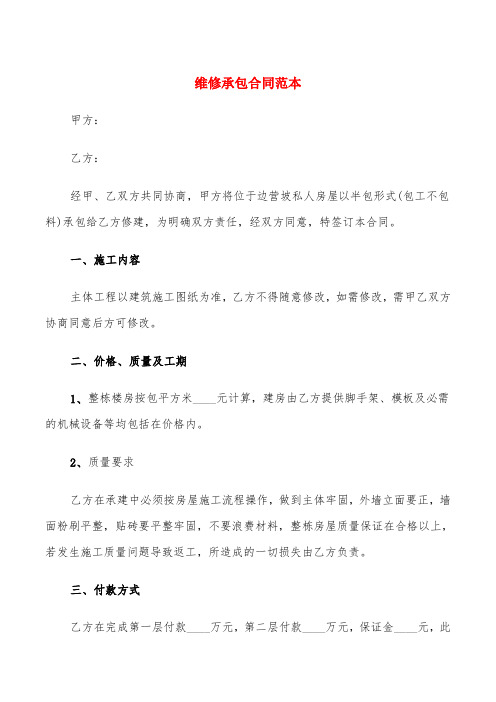 维修承包合同范本

甲方：

乙方：

经甲、乙双方共同协商，甲方将位于边营坡私人房屋以半包形式(包工不包料)承包给乙方修建，为明确双方责任，经双方同意，特签订本合同。

一、施工内容

主体工程以建筑施工图纸为准，乙方不得随意修改，如需修改，需甲乙双方协商同意后方可修改。

二、价格、质量及工期

1、整栋楼房按包平方米____元计算，建房由乙方提供脚手架、模板及必需的机械设备等均包括在价格内。

2、质量要求

乙方在承建中必须按房屋施工流程操作，做到主体牢固，外墙立面要正，墙面粉刷平整，贴砖要平整牢固，不要浪费材料，整栋房屋质量保证在合格以上，若发生施工质量问题导致返工，所造成的一切损失由乙方负责。

三、付款方式

乙方在完成第一层付款____万元，第二层付款____万元，保证金____元，此